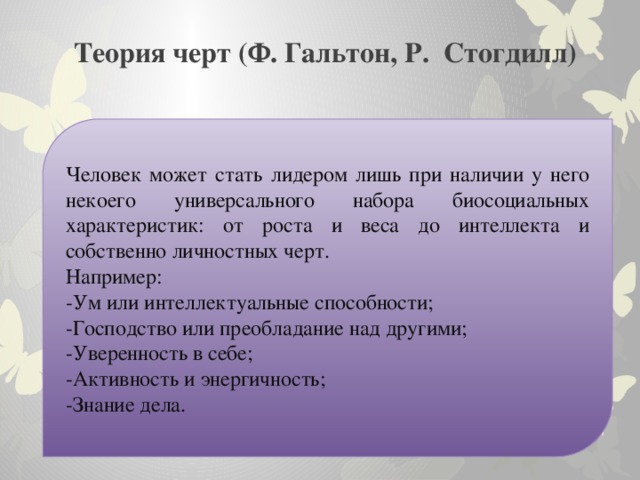 Теория черт (Ф. Гальтон, Р.  Стогдилл)

Человек может стать лидером лишь при наличии у него некоего универсального набора биосоциальных характеристик: от роста и веса до интеллекта и собственно личностных черт.
Например:
-Ум или интеллектуальные способности;
-Господство или преобладание над другими;
-Уверенность в себе;
-Активность и энергичность;
-Знание дела.